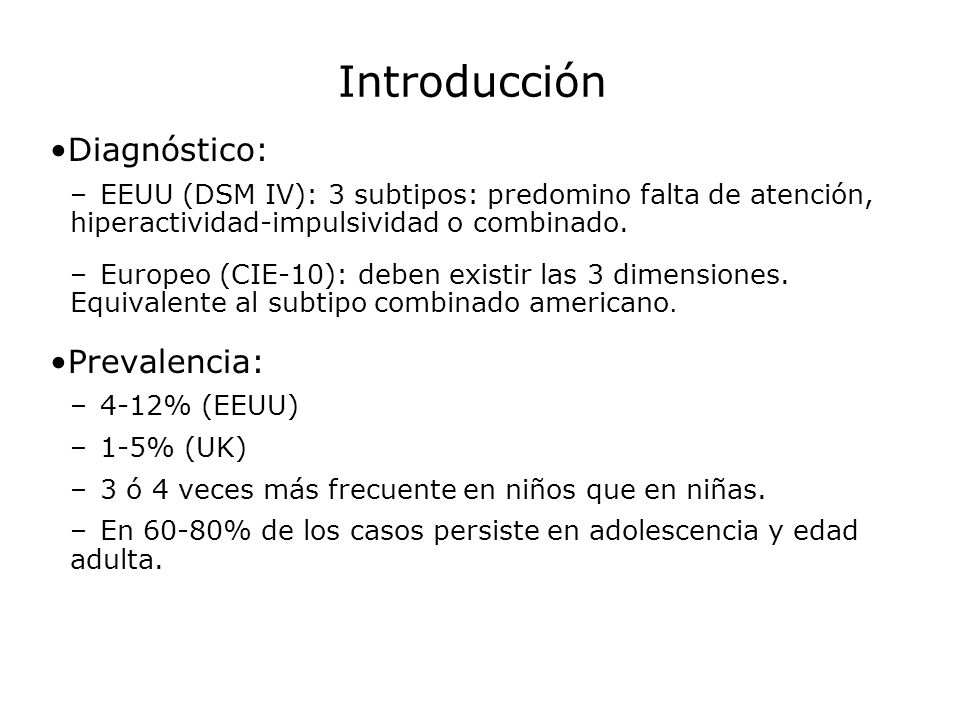 Introducción

•Diagnóstico:

– EEUU (DSM IV): 3 subtipos: predomino falta de atención, hiperactividad-impulsividad o combinado.

– Europeo (CIE-10): deben existir las 3 dimensiones. Equivalente al subtipo combinado americano.

•Prevalencia:

– 4-12% (EEUU)

– 1-5% (UK)

– 3 ó 4 veces más frecuente en niños que en niñas.

– En 60-80% de los casos persiste en adolescencia y edad adulta.